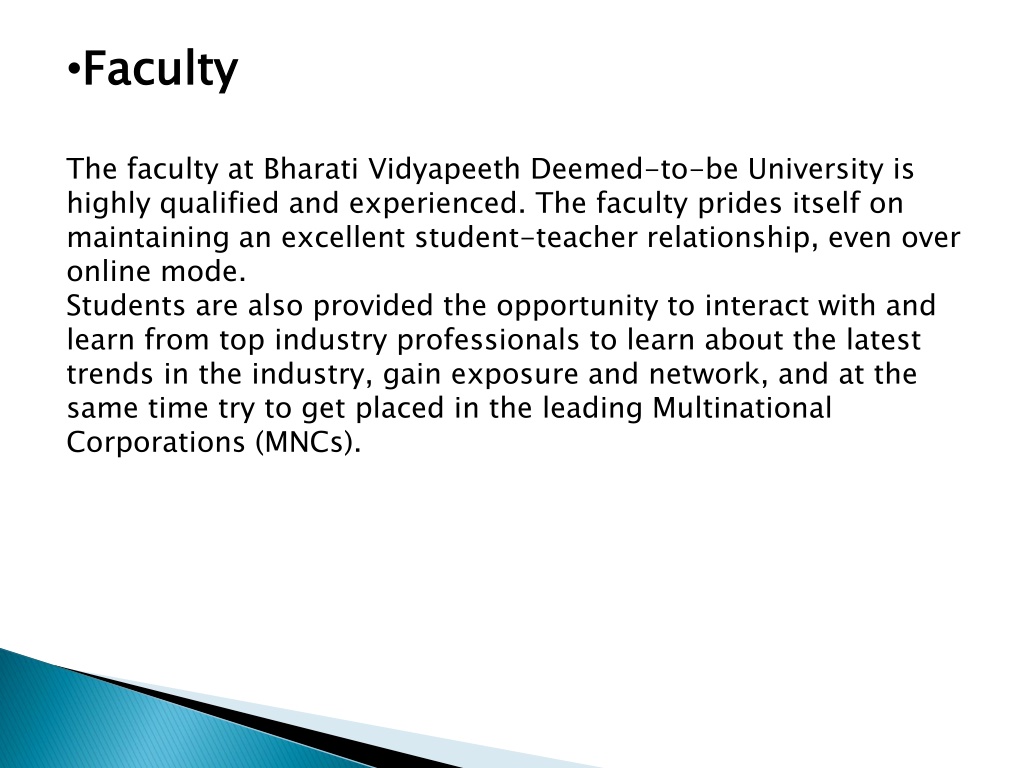 •Faculty

The faculty at Bharati Vidyapeeth Deemed-to-be University is highly qualified and experienced. The faculty prides itself on maintaining an excellent student-teacher relationship, even over online mode.
Students are also provided the opportunity to interact with and learn from top industry professionals to learn about the latest trends in the industry, gain exposure and network, and at the same time try to get placed in the leading Multinational Corporations (MNCs).